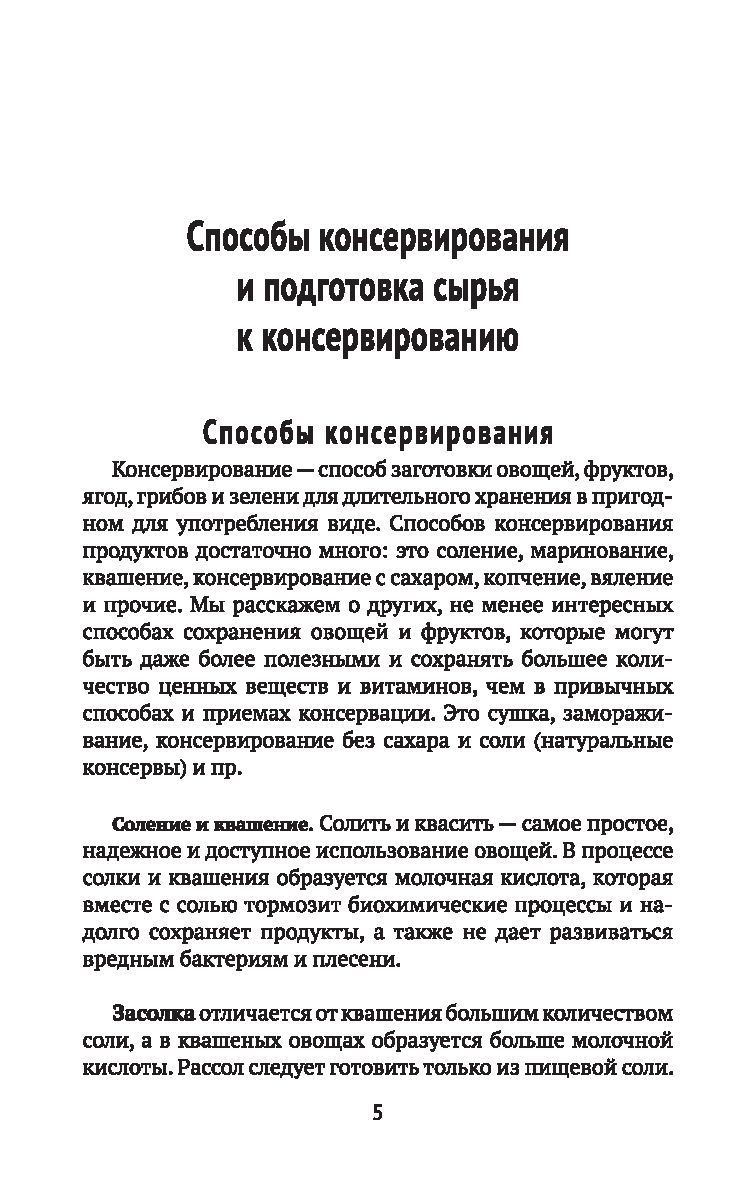 Способы консервирования и подготовка сырья к консервированию

Способы консервирования

Консервирование — способ заготовки овощей, фруктов, ягод, грибов и зелени для длительного хранения в пригодном для употребления виде. Способов консервирования продуктов достаточно много: это соление, маринование, квашение, консервирование с сахаром, копчение, вяление и прочие. Мы расскажем о других, не менее интересных способах сохранения овощей и фруктов, которые могут быть даже более полезными и сохранять большее количество ценных веществ и витаминов, чем в привычных способах и приемах консервации. Это сушка, замораживание, консервирование без сахара и соли (натуральные консервы) и пр.

Соление и квашение. Солить и квасить — самое простое, надежное и доступное использование овощей. В процессе солки и квашения образуется молочная кислота, которая вместе с солью тормозит биохимические процессы и надолго сохраняет продукты, а также не дает развиваться вредным бактериям и плесени.

Засолка отличается от квашения большим количеством соли, а в квашеных овощах образуется больше молочной кислоты. Рассол следует готовить только из пищевой соли.

5